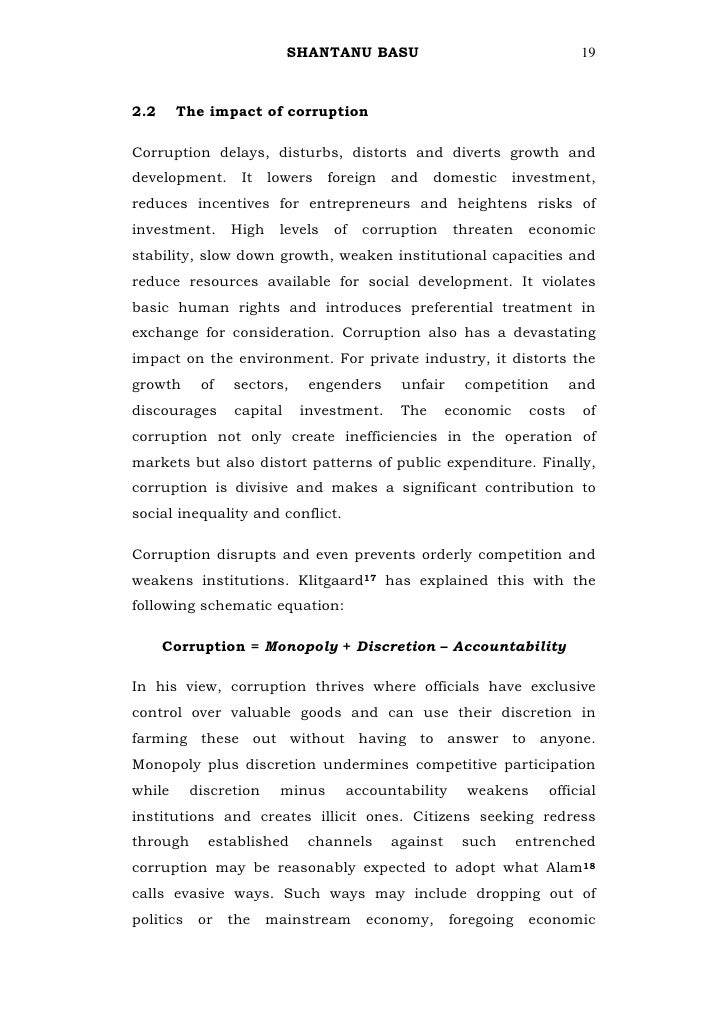 SHANTANU BASU 19

2.2 The impact of corruption

Corruption delays, disturbs, distorts and diverts growth and development. It lowers foreign and domestic investment, reduces incentives for entrepreneurs and heightens risks of investment. High levels of corruption threaten economic stability, slow down growth, weaken institutional capacities and reduce resources available for social development. It violates basic human rights and introduces preferential treatment in exchange for consideration. Corruption also has a devastating impact on the environment. For private industry, it distorts the growth of sectors, engenders unfair competition and discourages capital investment. The economic costs of corruption not only create inefficiencies in the operation of markets but also distort patterns of public expenditure. Finally, corruption is divisive and makes a significant contribution to social inequality and conflict.

Corruption disrupts and even prevents orderly competition and weakens institutions. Klitgaard$^{17}$ has explained this with the following schematic equation:

Corruption = Monopoly + Discretion – Accountability

In his view, corruption thrives where officials have exclusive control over valuable goods and can use their discretion in farming these out without having to answer to anyone. Monopoly plus discretion undermines competitive participation while discretion minus accountability weakens official institutions and creates illicit ones. Citizens seeking redress through established channels against such entrenched corruption may be reasonably expected to adopt what Alam$^{18}$ calls evasive ways. Such ways may include dropping out of politics or the mainstream economy, foregoing economic